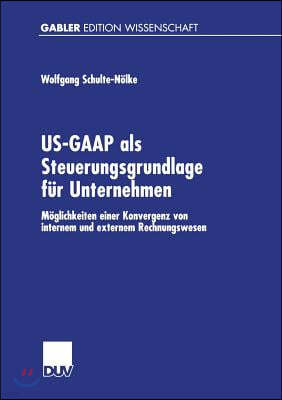 GABLER EDITION WISSENSCHAFT

Wolfgang Schulte-Nölke

US-GAAP als Steuerungsgrundlage für Unternehmen

Möglichkeiten einer Konvergenz von internem und externem Rechnungswesen

DUV